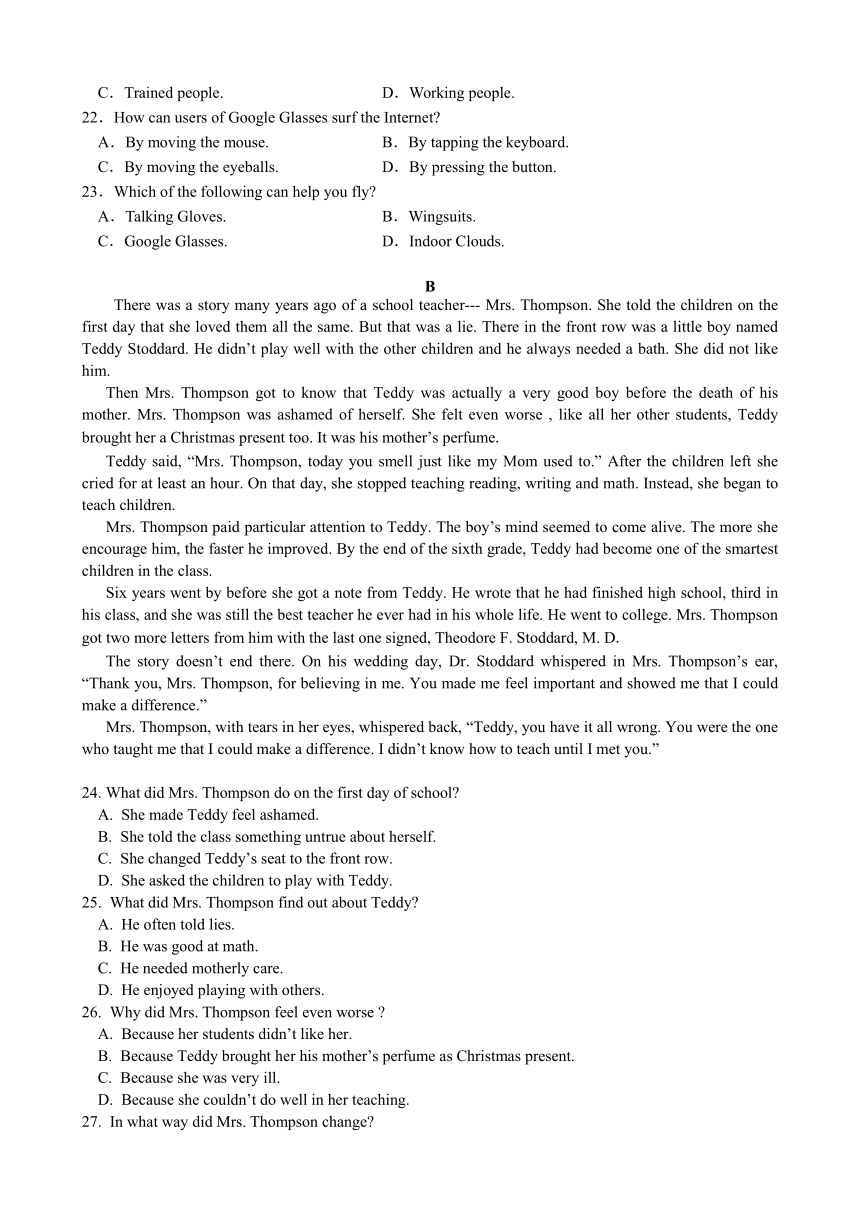 C．Trained people.　　　　　　　　D．Working people.

22．How can users of Google Glasses surf the Internet?

A．By moving the mouse.　　　　　　B．By tapping the keyboard.

C．By moving the eyeballs.　　　　　D．By pressing the button.

23．Which of the following can help you fly?

A．Talking Gloves.　　　　　　　　B．Wingsuits.

C．Google Glasses.　　　　　　　　D．Indoor Clouds.

B

There was a story many years ago of a school teacher--- Mrs. Thompson. She told the children on the first day that she loved them all the same. But that was a lie. There in the front row was a little boy named Teddy Stoddard. He didn’t play well with the other children and he always needed a bath. She did not like him.

Then Mrs. Thompson got to know that Teddy was actually a very good boy before the death of his mother. Mrs. Thompson was ashamed of herself. She felt even worse , like all her other students, Teddy brought her a Christmas present too. It was his mother’s perfume.

Teddy said, “Mrs. Thompson, today you smell just like my Mom used to.” After the children left she cried for at least an hour. On that day, she stopped teaching reading, writing and math. Instead, she began to teach children.

Mrs. Thompson paid particular attention to Teddy. The boy’s mind seemed to come alive. The more she encourage him, the faster he improved. By the end of the sixth grade, Teddy had become one of the smartest children in the class.

Six years went by before she got a note from Teddy. He wrote that he had finished high school, third in his class, and she was still the best teacher he ever had in his whole life. He went to college. Mrs. Thompson got two more letters from him with the last one signed, Theodore F. Stoddard, M. D.

The story doesn’t end there. On his wedding day, Dr. Stoddard whispered in Mrs. Thompson’s ear, “Thank you, Mrs. Thompson, for believing in me. You made me feel important and showed me that I could make a difference.”

Mrs. Thompson, with tears in her eyes, whispered back, “Teddy, you have it all wrong. You were the one who taught me that I could make a difference. I didn’t know how to teach until I met you.”

24. What did Mrs. Thompson do on the first day of school?

A. She made Teddy feel ashamed.

B. She told the class something untrue about herself.

C. She changed Teddy’s seat to the front row.

D. She asked the children to play with Teddy.

25. What did Mrs. Thompson find out about Teddy?

A. He often told lies.

B. He was good at math.

C. He needed motherly care.

D. He enjoyed playing with others.

26. Why did Mrs. Thompson feel even worse ?

A. Because her students didn’t like her.

B. Because Teddy brought her his mother’s perfume as Christmas present.

C. Because she was very ill.

D. Because she couldn’t do well in her teaching.

27. In what way did Mrs. Thompson change?